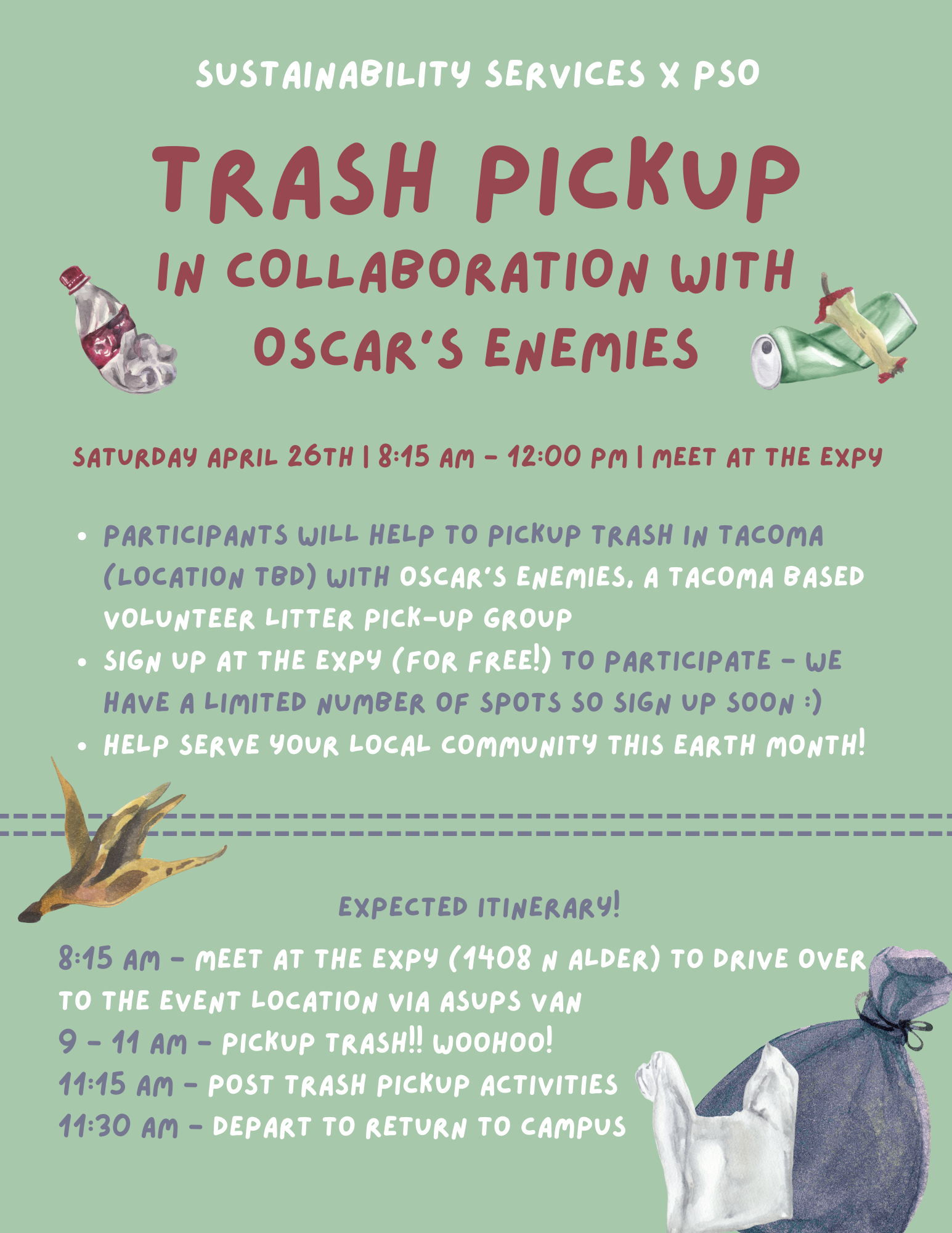 SUSTAINABILITY SERVICES X PSO

TRASH PICKUP

IN COLLABORATION WITH OSCAR'S ENEMIES

SATURDAY APRIL 26TH | 8:15 AM - 12:00 PM | MEET AT THE EXPY

• PARTICIPANTS WILL HELP TO PICKUP TRASH IN TACOMA (LOCATION TBD) WITH OSCAR'S ENEMIES, A TACOMA BASED VOLUNTEER LITTER PICK-UP GROUP
• SIGN UP AT THE EXPY (FOR FREE!) TO PARTICIPATE - WE HAVE A LIMITED NUMBER OF SPOTS SO SIGN UP SOON :)
• HELP SERVE YOUR LOCAL COMMUNITY THIS EARTH MONTH!

EXPECTED ITINERARY!

8:15 AM - MEET AT THE EXPY (1408 N ALDER) TO DRIVE OVER TO THE EVENT LOCATION VIA ASUPS VAN
9 - 11 AM - PICKUP TRASH!! WOOHOO!
11:15 AM - POST TRASH PICKUP ACTIVITIES
11:30 AM - DEPART TO RETURN TO CAMPUS